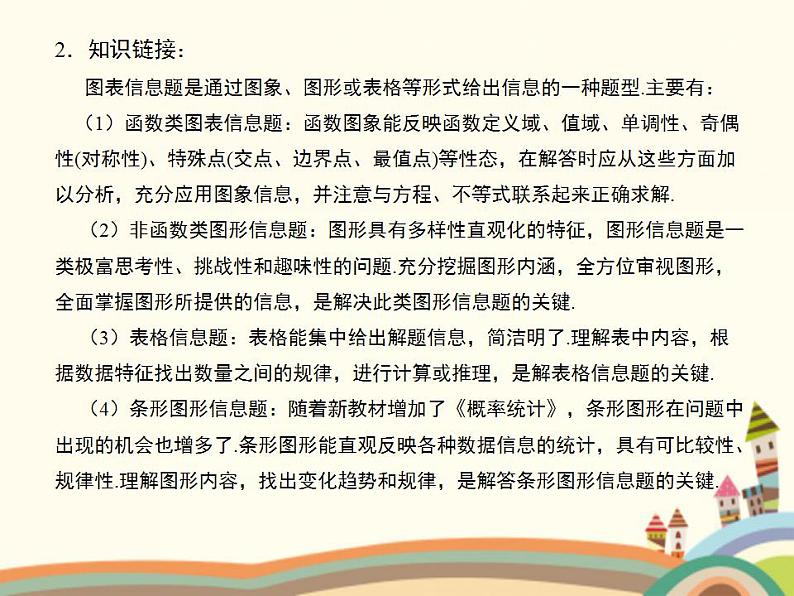 2.知识链接：

图表信息题是通过图象、图形或表格等形式给出信息的一种题型.主要有：

（1）函数类图表信息题：函数图象能反映函数定义域、值域、单调性、奇偶性(对称性)、特殊点(交点、边界点、最值点)等性态，在解答时应从这些方面加以分析，充分应用图象信息，并注意与方程、不等式联系起来正确求解.

（2）非函数类图形信息题：图形具有多样性直观化的特征，图形信息题是一类极富思考性、挑战性和趣味性的问题.充分挖掘图形内涵，全方位审视图形，全面掌握图形所提供的信息，是解决此类图形信息题的关键.

（3）表格信息题：表格能集中给出解题信息，简洁明了.理解表中内容，根据数据特征找出数量之间的规律，进行计算或推理，是解表格信息题的关键.

（4）条形图形信息题：随着新教材增加了《概率统计》，条形图形在问题中出现的机会也增多了.条形图形能直观反映各种数据信息的统计，具有可比较性、规律性.理解图形内容，找出变化趋势和规律，是解答条形图形信息题的关键.